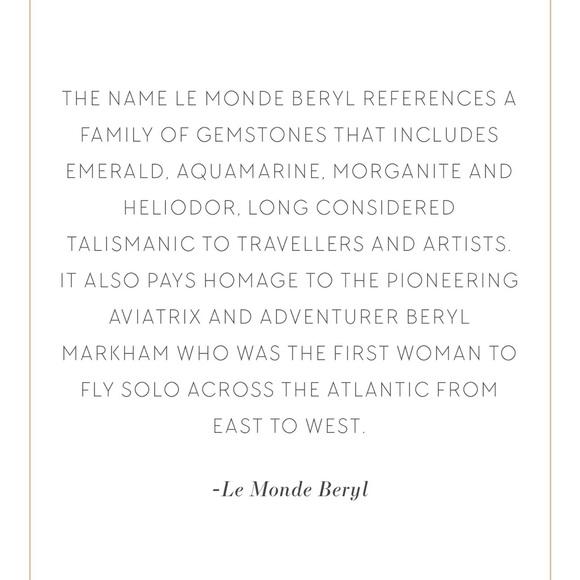 THE NAME LE MONDE BERYL REFERENCES A FAMILY OF GEMSTONES THAT INCLUDES EMERALD, AQUAMARINE, MORGANITE AND HELIODOR, LONG CONSIDERED TALISMANIC TO TRAVELLERS AND ARTISTS. IT ALSO PAYS HOMAGE TO THE PIONEERING AVIATRIX AND ADVENTURER BERYL MARKHAM WHO WAS THE FIRST WOMAN TO FLY SOLO ACROSS THE ATLANTIC FROM EAST TO WEST.

-Le Monde Beryl